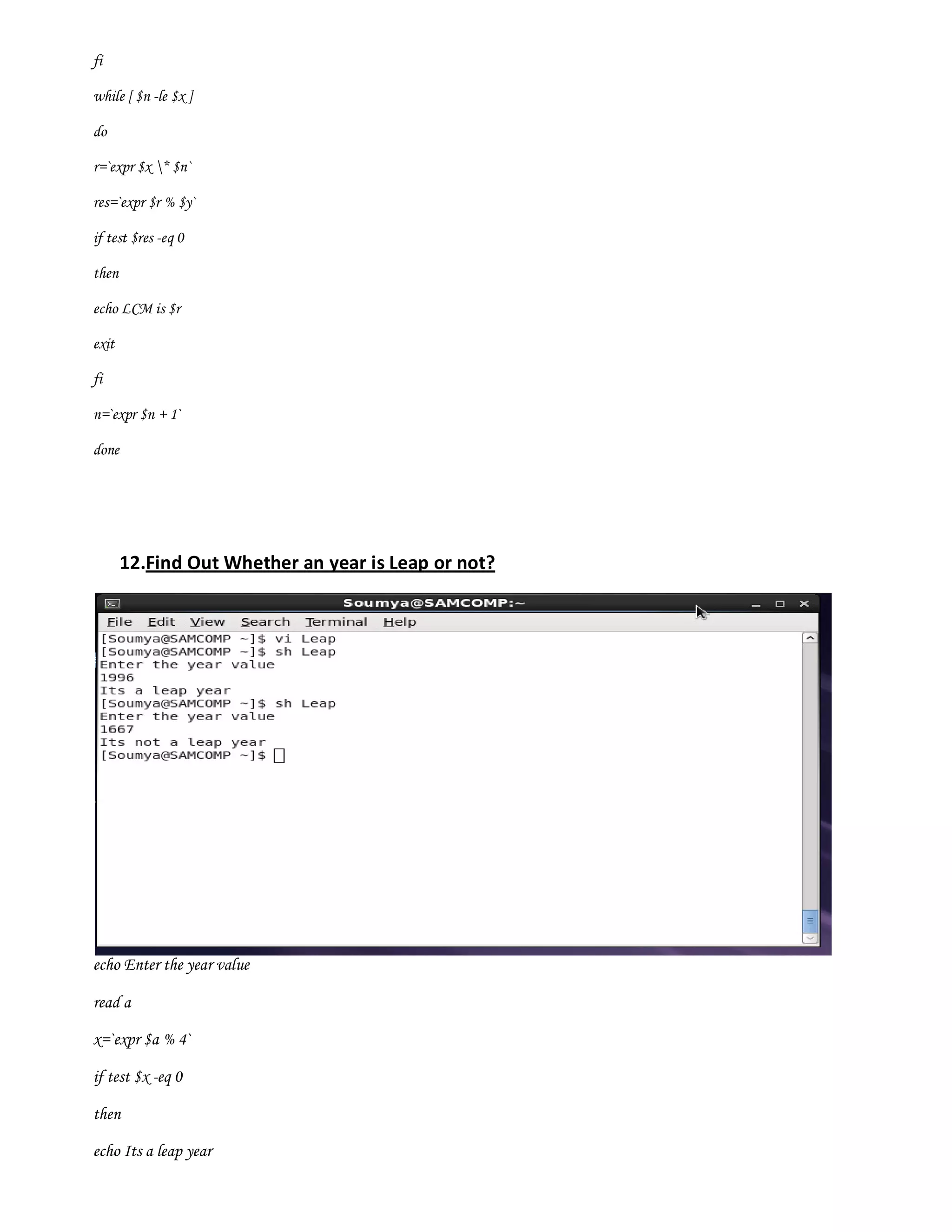 fi

while [ $n -le $x ]

do

r=`expr $x \* $n`

res=`expr $r % $y`

if test $res -eq 0

then

echo LCM is $r

exit

fi

n=`expr $n + 1`

done

12.Find Out Whether an year is Leap or not?

Soumya@SAMCOMP:~

File Edit View Search Terminal Help

[Soumya@SAMCOMP ~]$ vi Leap
[Soumya@SAMCOMP ~]$ sh Leap
Enter the year value
1996
Its a leap year
[Soumya@SAMCOMP ~]$ sh Leap
Enter the year value
1667
Its not a leap year
[Soumya@SAMCOMP ~]$

echo Enter the year value

read a

x=`expr $a % 4`

if test $x -eq 0

then

echo Its a leap year